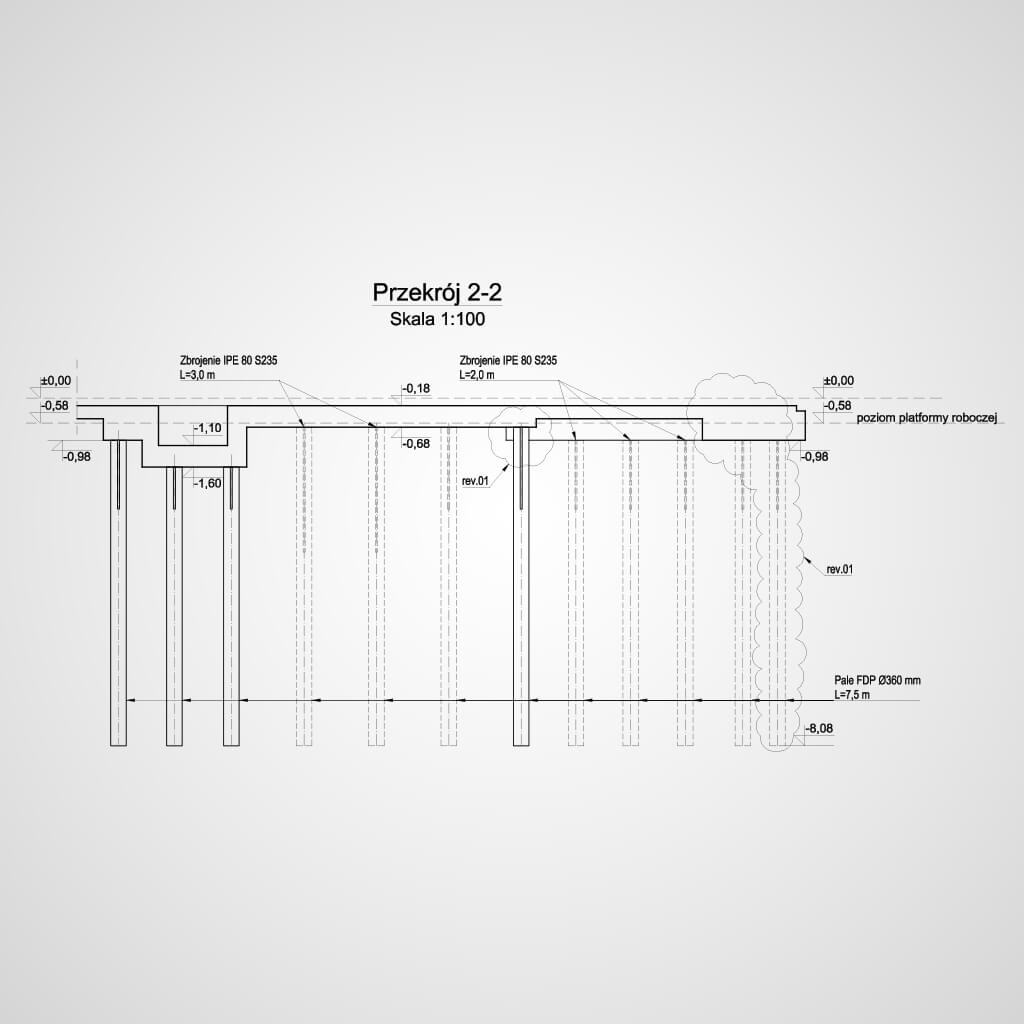 Przekrój 2-2
Skala 1:100

Zbrojenie IPE 80 S235
L=3,0 m

Zbrojenie IPE 80 S235
L=2,0 m

±0,00
-0,58
-0,98
-1,10
-1,60
-0,18
-0,68
rev.01
±0,00
-0,58
poziom platformy roboczej
-0,98
rev.01
Pale FDP Ø360 mm
L=7,5 m
-8,08